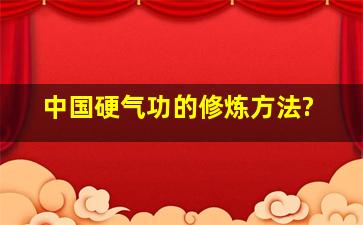 中国硬气功的修炼方法?